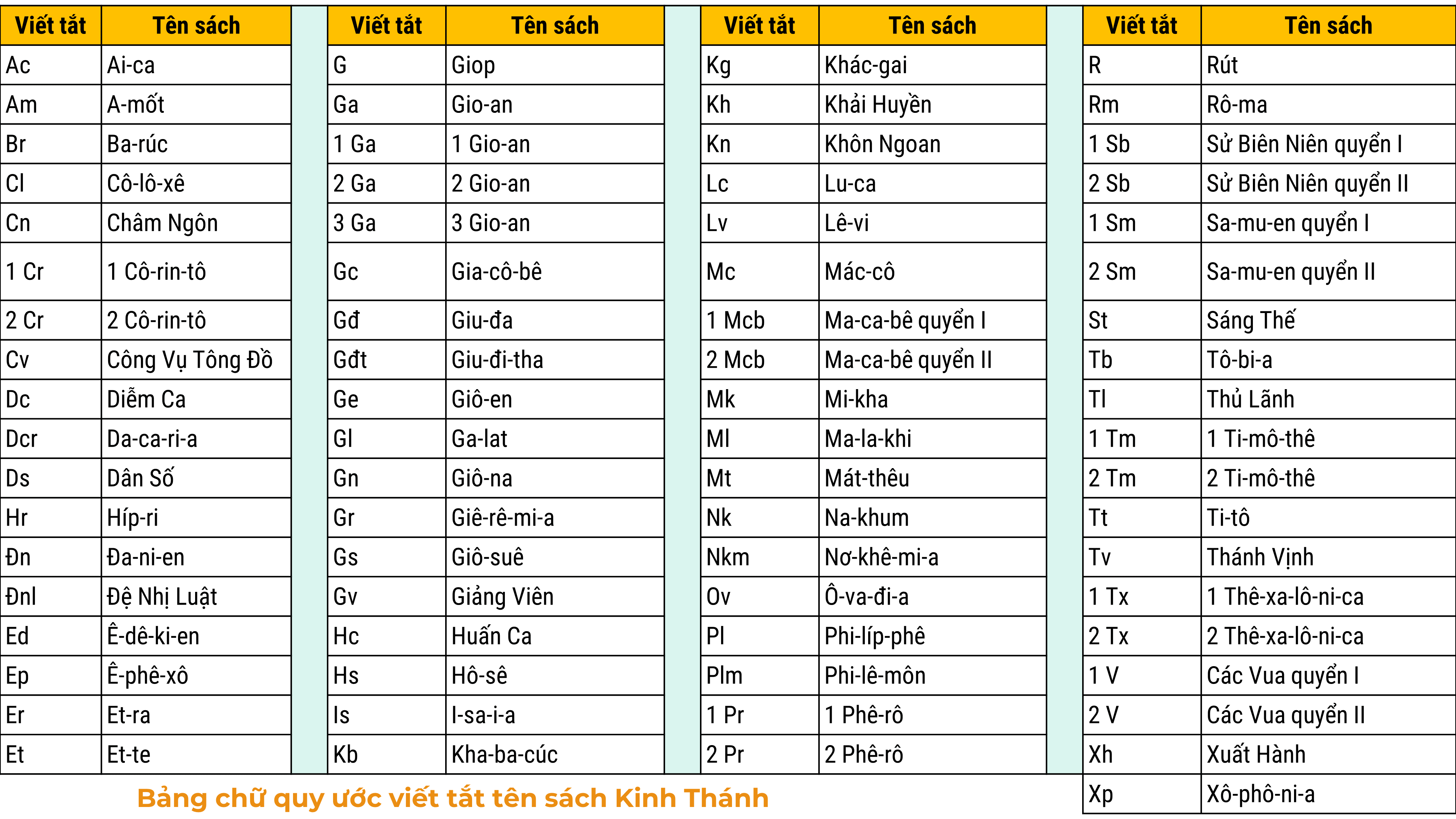 | Viết tắt | Tên sách |
|---|---|
| Ac | Ai-ca |
| Am | A-mốt |
| Br | Ba-rúc |
| Cl | Cô-lô-xê |
| Cn | Châm Ngôn |
| 1 Cr | 1 Cô-rin-tô |
| 2 Cr | 2 Cô-rin-tô |
| Cv | Công Vụ Tông Đồ |
| Dc | Diễm Ca |
| Dcr | Da-ca-ri-a |
| Ds | Dân Số |
| Hr | Híp-ri |
| Đn | Đa-ni-en |
| Đnl | Đệ Nhị Luật |
| Ed | Ê-dê-ki-en |
| Ep | Ê-phê-xô |
| Er | Et-ra |
| Et | Et-te |

| Viết tắt | Tên sách |
|---|---|
| G | Giop |
| Ga | Gio-an |
| 1 Ga | 1 Gio-an |
| 2 Ga | 2 Gio-an |
| 3 Ga | 3 Gio-an |
| Gc | Gia-cô-bê |
| Gđ | Giu-đa |
| Gđt | Giu-đi-tha |
| Ge | Giô-en |
| Gl | Ga-lat |
| Gn | Giô-na |
| Gr | Giê-rê-mi-a |
| Gs | Giô-suê |
| Gv | Giảng Viên |
| Hc | Huấn Ca |
| Hs | Hô-sê |
| Is | I-sa-i-a |
| Kb | Kha-ba-cúc |

| Viết tắt | Tên sách |
|---|---|
| Kg | Khác-gai |
| Kh | Khải Huyền |
| Kn | Khôn Ngoan |
| Lc | Lu-ca |
| Lv | Lê-vi |
| Mc | Mác-cô |
| 1 Mcb | Ma-ca-bê quyển I |
| 2 Mcb | Ma-ca-bê quyển II |
| Mk | Mi-kha |
| Ml | Ma-la-khi |
| Mt | Mát-thêu |
| Nk | Na-khum |
| Nkm | Nơ-khê-mi-a |
| Ov | Ô-va-đi-a |
| Pl | Phi-líp-phê |
| Plm | Phi-lê-môn |
| 1 Pr | 1 Phê-rô |
| 2 Pr | 2 Phê-rô |

| Viết tắt | Tên sách |
|---|---|
| R | Rút |
| Rm | Rô-ma |
| 1 Sb | Sử Biên Niên quyển I |
| 2 Sb | Sử Biên Niên quyển II |
| 1 Sm | Sa-mu-en quyển I |
| 2 Sm | Sa-mu-en quyển II |
| St | Sáng Thế |
| Tb | Tô-bi-a |
| Tl | Thủ Lãnh |
| 1 Tm | 1 Ti-mô-thê |
| 2 Tm | 2 Ti-mô-thê |
| Tt | Ti-tô |
| Tv | Thánh Vịnh |
| 1 Tx | 1 Thê-xa-lô-ni-ca |
| 2 Tx | 2 Thê-xa-lô-ni-ca |
| 1 V | Các Vua quyển I |
| 2 V | Các Vua quyển II |
| Xh | Xuất Hành |
| Xp | Xô-phô-ni-a |

Bảng chữ quy ước viết tắt tên sách Kinh Thánh